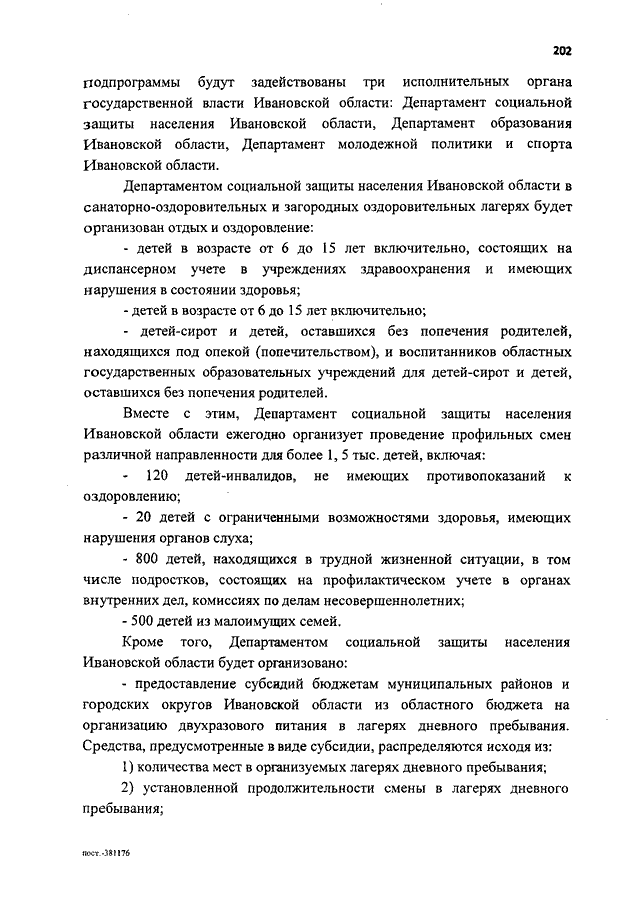 202

подпрограммы будут задействованы три исполнительных органа государственной власти Ивановской области: Департамент социальной защиты населения Ивановской области, Департамент образования Ивановской области, Департамент молодежной политики и спорта Ивановской области.

Департаментом социальной защиты населения Ивановской области в санаторно-оздоровительных и загородных оздоровительных лагерях будет организован отдых и оздоровление:

- детей в возрасте от 6 до 15 лет включительно, состоящих на диспансерном учете в учреждениях здравоохранения и имеющих нарушения в состоянии здоровья;

- детей в возрасте от 6 до 15 лет включительно;

- детей-сирот и детей, оставшихся без попечения родителей, находящихся под опекой (попечительством), и воспитанников областных государственных образовательных учреждений для детей-сирот и детей, оставшихся без попечения родителей.

Вместе с этим, Департамент социальной защиты населения Ивановской области ежегодно организует проведение профильных смен различной направленности для более 1, 5 тыс. детей, включая:

- 120 детей-инвалидов, не имеющих противопоказаний к оздоровлению;

- 20 детей с ограниченными возможностями здоровья, имеющих нарушения органов слуха;

- 800 детей, находящихся в трудной жизненной ситуации, в том числе подростков, состоящих на профилактическом учете в органах внутренних дел, комиссиях по делам несовершеннолетних;

- 500 детей из малоимущих семей.

Кроме того, Департаментом социальной защиты населения Ивановской области будет организовано:

- предоставление субсидий бюджетам муниципальных районов и городских округов Ивановской области из областного бюджета на организацию двухразового питания в лагерях дневного пребывания. Средства, предусмотренные в виде субсидии, распределяются исходя из:

1) количества мест в организуемых лагерях дневного пребывания;

2) установленной продолжительности смены в лагерях дневного пребывания;

пост.-381176